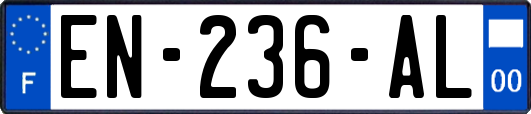 F
EN-236-AL
00